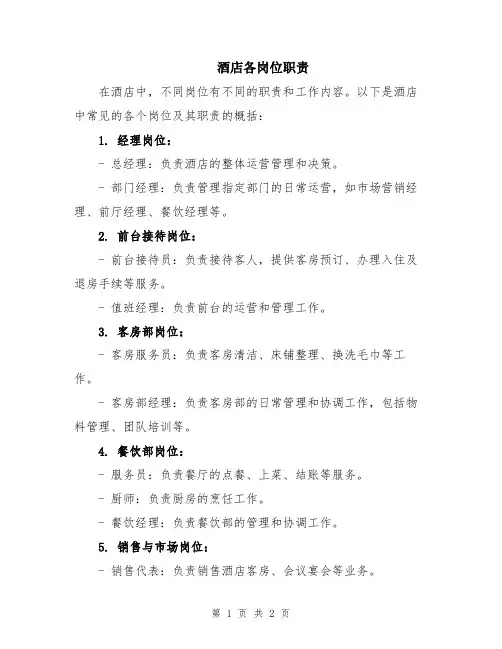 酒店各岗位职责

在酒店中，不同岗位有不同的职责和工作内容。以下是酒店中常见的各个岗位及其职责的概括：

1. 经理岗位：

- 总经理：负责酒店的整体运营管理和决策。

- 部门经理：负责管理指定部门的日常运营，如市场营销经理、前厅经理、餐饮经理等。

2. 前台接待岗位：

- 前台接待员：负责接待客人，提供客房预订、办理入住及退房手续等服务。

- 值班经理：负责前台的运营和管理工作。

3. 客房部岗位：

- 客房服务员：负责客房清洁、床铺整理、换洗毛巾等工作。

- 客房部经理：负责客房部的日常管理和协调工作，包括物料管理、团队培训等。

4. 餐饮部岗位：

- 服务员：负责餐厅的点餐、上菜、结账等服务。

- 厨师：负责厨房的烹饪工作。

- 餐饮经理：负责餐饮部的管理和协调工作。

5. 销售与市场岗位：

- 销售代表：负责销售酒店客房、会议宴会等业务。

第 1 页 共 2 页